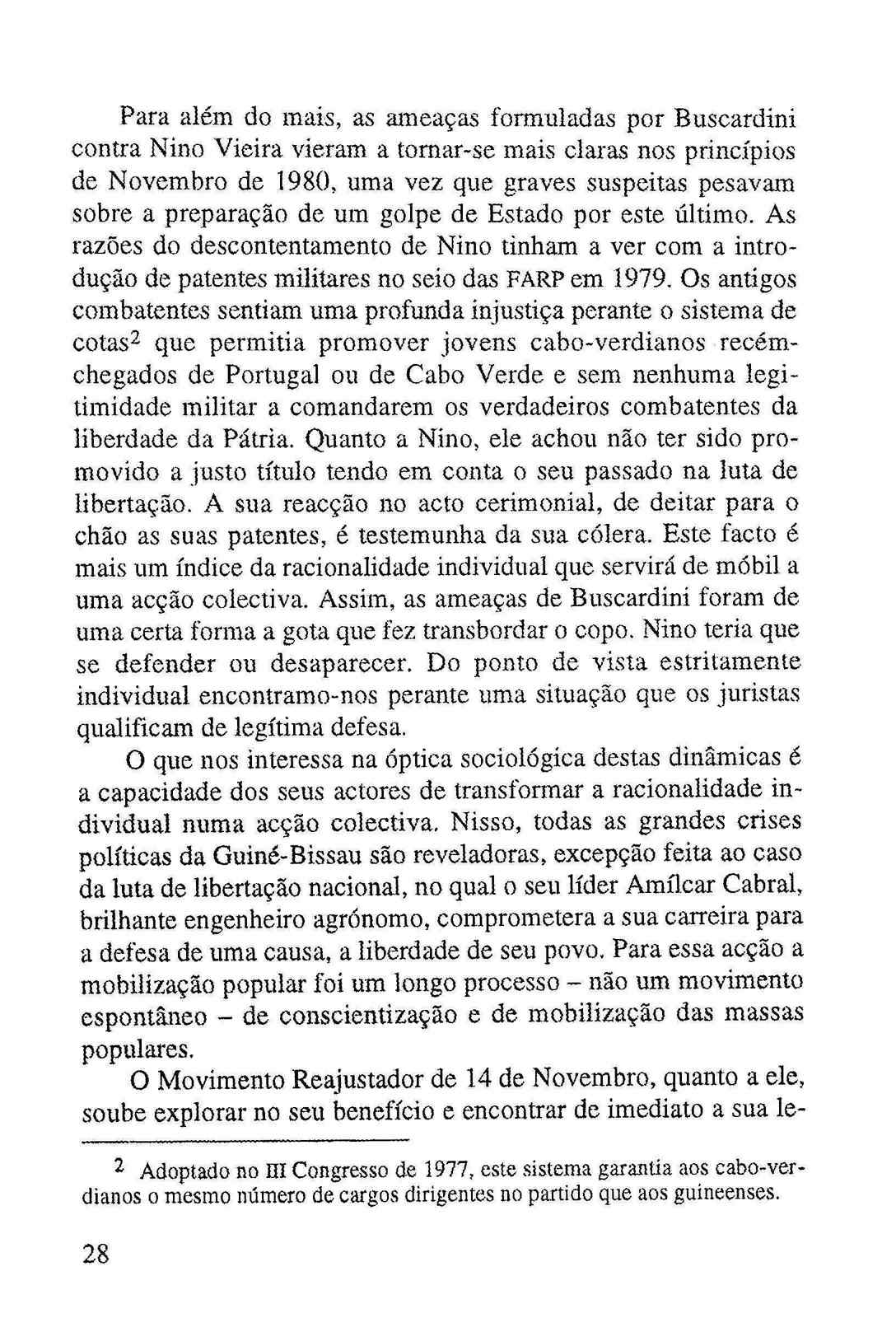 Para além do mais, as ameaças formuladas por Buscardini contra Nino Vieira vieram a tornar-se mais claras nos princípios de Novembro de 1980, uma vez que graves suspeitas pesavam sobre a preparação de um golpe de Estado por este último. As razões do descontentamento de Nino tinham a ver com a introdução de patentes militares no seio das FARP em 1979. Os antigos combatentes sentiam uma profunda injustiça perante o sistema de cotas$^2$ que permitia promover jovens cabo-verdianos recém-chegados de Portugal ou de Cabo Verde e sem nenhuma legitimidade militar a comandarem os verdadeiros combatentes da liberdade da Pátria. Quanto a Nino, ele achou não ter sido promovido a justo título tendo em conta o seu passado na luta de libertação. A sua reacção no acto cerimonial, de deitar para o chão as suas patentes, é testemunha da sua cólera. Este facto é mais um índice da racionalidade individual que servirá de móbil a uma acção colectiva. Assim, as ameaças de Buscardini foram de uma certa forma a gota que fez transbordar o copo. Nino teria que se defender ou desaparecer. Do ponto de vista estritamente individual encontramo-nos perante uma situação que os juristas qualificam de legítima defesa.

O que nos interessa na óptica sociológica destas dinâmicas é a capacidade dos seus actores de transformar a racionalidade individual numa acção colectiva. Nisso, todas as grandes crises políticas da Guiné-Bissau são reveladoras, excepção feita ao caso da luta de libertação nacional, no qual o seu líder Amílcar Cabral, brilhante engenheiro agrónomo, comprometera a sua carreira para a defesa de uma causa, a liberdade de seu povo. Para essa acção a mobilização popular foi um longo processo – não um movimento espontâneo – de conscientização e de mobilização das massas populares.

O Movimento Reajustador de 14 de Novembro, quanto a ele, soube explorar no seu benefício e encontrar de imediato a sua le-

$^2$ Adoptado no III Congresso de 1977, este sistema garantia aos cabo-verdianos o mesmo número de cargos dirigentes no partido que aos guineenses.

28